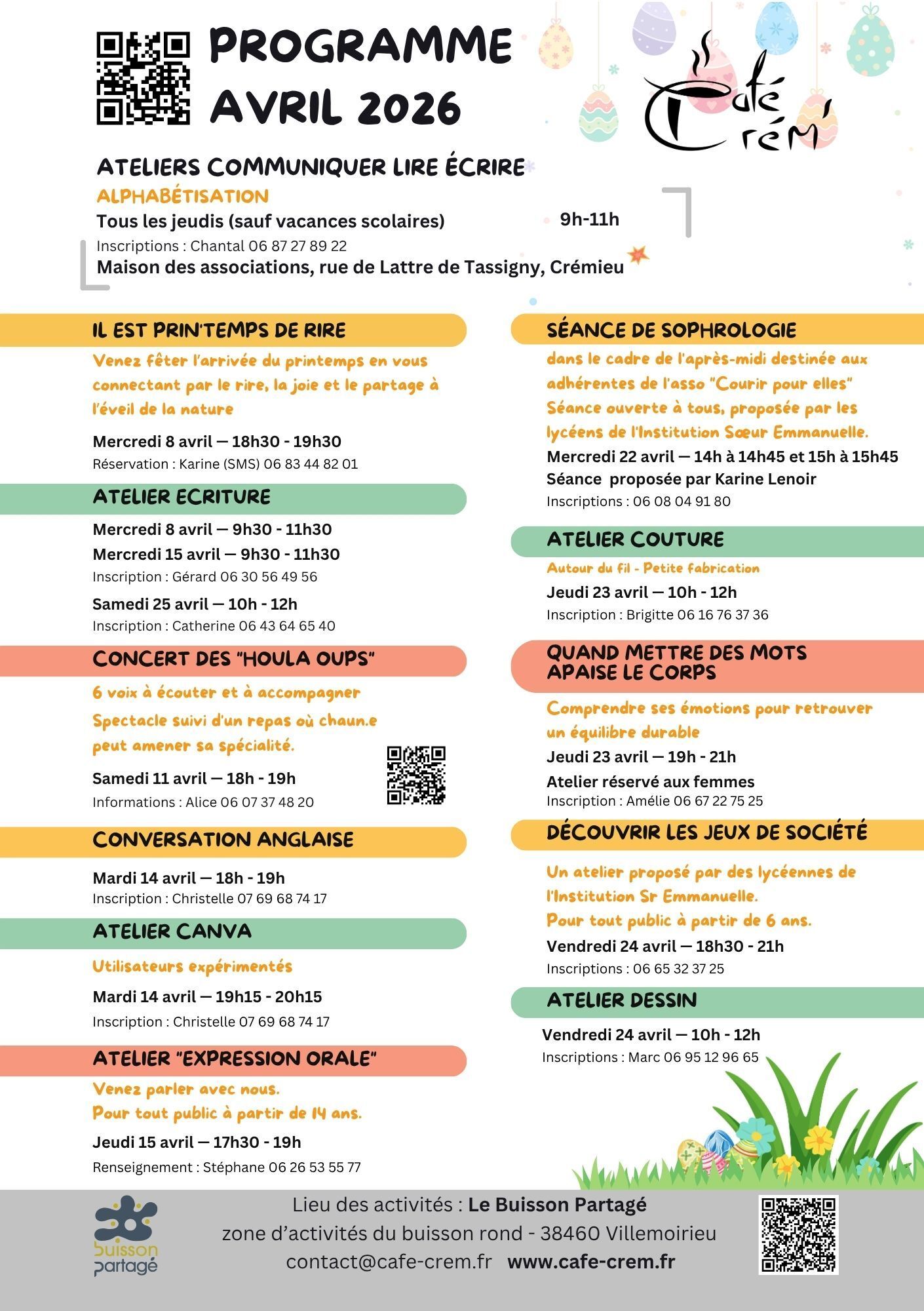 PROGRAMME AVRIL 2026

Café Crém'

ATELIERS COMMUNIQUER LIRE ÉCRIRE

ALPHABÉTISATION

Tous les jeudis (sauf vacances scolaires)

9h-11h

Inscriptions : Chantal 06 87 27 89 22

Maison des associations, rue de Lattre de Tassigny, Crémieu

IL EST PRIN'TEMPS DE RIRE

Venez fêter l'arrivée du printemps en vous connectant par le rire, la joie et le partage à l'éveil de la nature

Mercredi 8 avril — 18h30 - 19h30

Réservation : Karine (SMS) 06 83 44 82 01

ATELIER ECRITURE

Mercredi 8 avril — 9h30 - 11h30

Mercredi 15 avril — 9h30 - 11h30

Inscription : Gérard 06 30 56 49 56

Samedi 25 avril — 10h - 12h

Inscription : Catherine 06 43 64 65 40

CONCERT DES "HOULA OUPS"

6 voix à écouter et à accompagner

Spectacle suivi d'un repas où chaun.e peut amener sa spécialité.

Samedi 11 avril — 18h - 19h

Informations : Alice 06 07 37 48 20

CONVERSATION ANGLAISE

Mardi 14 avril — 18h - 19h

Inscription : Christelle 07 69 68 74 17

ATELIER CANVA

Utilisateurs expérimentés

Mardi 14 avril — 19h15 - 20h15

Inscription : Christelle 07 69 68 74 17

ATELIER "EXPRESSION ORALE"

Venez parler avec nous.

Pour tout public à partir de 14 ans.

Jeudi 15 avril — 17h30 - 19h

Renseignement : Stéphane 06 26 53 55 77

SÉANCE DE SOPHROLOGIE

dans le cadre de l'après-midi destinée aux adhérentes de l'asso "Courir pour elles"

Séance ouverte à tous, proposée par les lycéens de l'Institution Sœur Emmanuelle.

Mercredi 22 avril — 14h à 14h45 et 15h à 15h45

Séance proposée par Karine Lenoir

Inscriptions : 06 08 04 91 80

ATELIER COUTURE

Autour du fil - Petite fabrication

Jeudi 23 avril — 10h - 12h

Inscription : Brigitte 06 16 76 37 36

QUAND METTRE DES MOTS APAISE LE CORPS

Comprendre ses émotions pour retrouver un équilibre durable

Jeudi 23 avril — 19h - 21h

Atelier réservé aux femmes

Inscription : Amélie 06 67 22 75 25

DÉCOUVRIR LES JEUX DE SOCIÉTÉ

Un atelier proposé par des lycéennes de l'Institution Sr Emmanuelle.

Pour tout public à partir de 6 ans.

Vendredi 24 avril — 18h30 - 21h

Inscriptions : 06 65 32 37 25

ATELIER DESSIN

Vendredi 24 avril — 10h - 12h

Inscriptions : Marc 06 95 12 96 65

buisson partagé

Lieu des activités : Le Buisson Partagé

zone d'activités du buisson rond - 38460 Villemoirieu

contact@cafe-crem.fr www.cafe-crem.fr